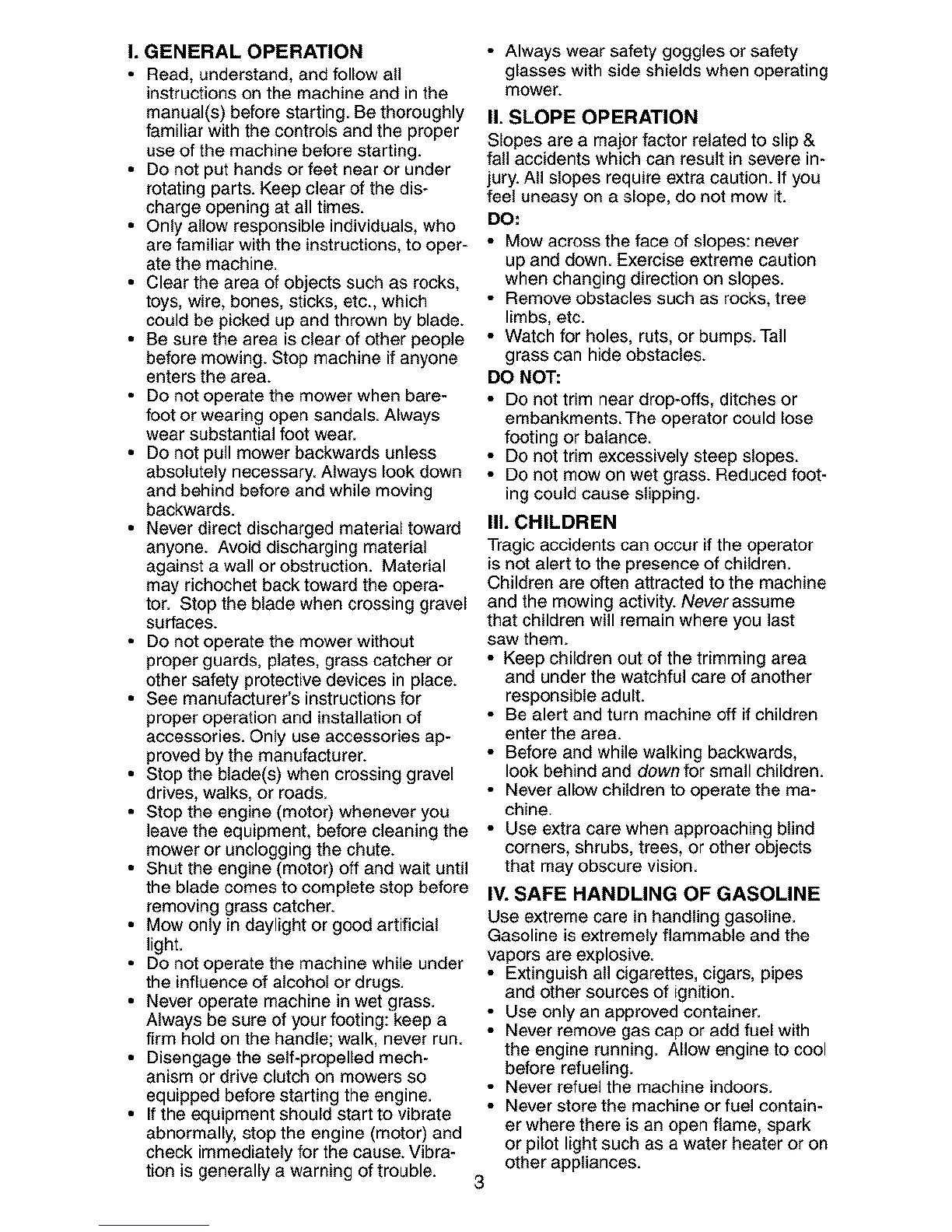 I. GENERAL OPERATION

• Read, understand, and follow all instructions on the machine and in the manual(s) before starting. Be thoroughly familiar with the controls and the proper use of the machine before starting.
• Do not put hands or feet near or under rotating parts. Keep clear of the discharge opening at all times.
• Only allow responsible individuals, who are familiar with the instructions, to operate the machine.
• Clear the area of objects such as rocks, toys, wire, bones, sticks, etc., which could be picked up and thrown by blade.
• Be sure the area is clear of other people before mowing. Stop machine if anyone enters the area.
• Do not operate the mower when barefoot or wearing open sandals. Always wear substantial foot wear.
• Do not pull mower backwards unless absolutely necessary. Always look down and behind before and while moving backwards.
• Never direct discharged material toward anyone. Avoid discharging material against a wall or obstruction. Material may richochet back toward the operator. Stop the blade when crossing gravel surfaces.
• Do not operate the mower without proper guards, plates, grass catcher or other safety protective devices in place.
• See manufacturer's instructions for proper operation and installation of accessories. Only use accessories approved by the manufacturer.
• Stop the blade(s) when crossing gravel drives, walks, or roads.
• Stop the engine (motor) whenever you leave the equipment, before cleaning the mower or unclogging the chute.
• Shut the engine (motor) off and wait until the blade comes to complete stop before removing grass catcher.
• Mow only in daylight or good artificial light.
• Do not operate the machine while under the influence of alcohol or drugs.
• Never operate machine in wet grass. Always be sure of your footing: keep a firm hold on the handle; walk, never run.
• Disengage the self-propelled mechanism or drive clutch on mowers so equipped before starting the engine.
• If the equipment should start to vibrate abnormally, stop the engine (motor) and check immediately for the cause. Vibration is generally a warning of trouble.
• Always wear safety goggles or safety glasses with side shields when operating mower.

II. SLOPE OPERATION

Slopes are a major factor related to slip & fall accidents which can result in severe injury. All slopes require extra caution. If you feel uneasy on a slope, do not mow it.

DO:
• Mow across the face of slopes: never up and down. Exercise extreme caution when changing direction on slopes.
• Remove obstacles such as rocks, tree limbs, etc.
• Watch for holes, ruts, or bumps. Tall grass can hide obstacles.

DO NOT:
• Do not trim near drop-offs, ditches or embankments. The operator could lose footing or balance.
• Do not trim excessively steep slopes.
• Do not mow on wet grass. Reduced footing could cause slipping.

III. CHILDREN

Tragic accidents can occur if the operator is not alert to the presence of children. Children are often attracted to the machine and the mowing activity. Never assume that children will remain where you last saw them.
• Keep children out of the trimming area and under the watchful care of another responsible adult.
• Be alert and turn machine off if children enter the area.
• Before and while walking backwards, look behind and down for small children.
• Never allow children to operate the machine.
• Use extra care when approaching blind corners, shrubs, trees, or other objects that may obscure vision.

IV. SAFE HANDLING OF GASOLINE

Use extreme care in handling gasoline. Gasoline is extremely flammable and the vapors are explosive.
• Extinguish all cigarettes, cigars, pipes and other sources of ignition.
• Use only an approved container.
• Never remove gas cap or add fuel with the engine running. Allow engine to cool before refueling.
• Never refuel the machine indoors.
• Never store the machine or fuel container where there is an open flame, spark or pilot light such as a water heater or on other appliances.

3